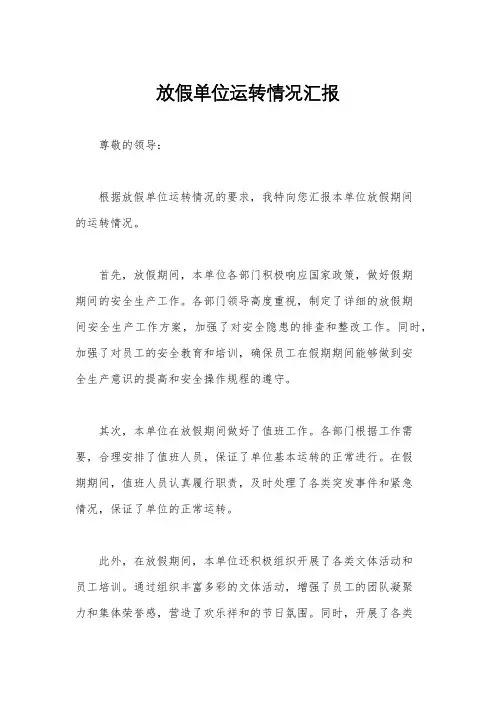 放假单位运转情况汇报

尊敬的领导：

根据放假单位运转情况的要求，我特向您汇报本单位放假期间的运转情况。

首先，放假期间，本单位各部门积极响应国家政策，做好假期期间的安全生产工作。各部门领导高度重视，制定了详细的放假期间安全生产工作方案，加强了对安全隐患的排查和整改工作。同时，加强了对员工的安全教育和培训，确保员工在假期期间能够做到安全生产意识的提高和安全操作规程的遵守。

其次，本单位在放假期间做好了值班工作。各部门根据工作需要，合理安排了值班人员，保证了单位基本运转的正常进行。在假期期间，值班人员认真履行职责，及时处理了各类突发事件和紧急情况，保证了单位的正常运转。

此外，在放假期间，本单位还积极组织开展了各类文体活动和员工培训。通过组织丰富多彩的文体活动，增强了员工的团队凝聚力和集体荣誉感，营造了欢乐祥和的节日氛围。同时，开展了各类